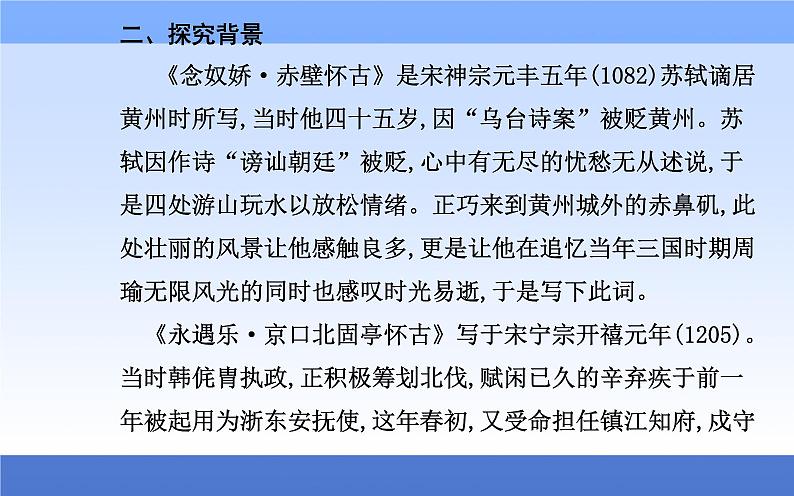 二、探究背景

《念奴娇·赤壁怀古》是宋神宗元丰五年(1082)苏轼谪居黄州时所写,当时他四十五岁,因“乌台诗案”被贬黄州。苏轼因作诗“谤讪朝廷”被贬,心中有无尽的忧愁无从述说,于是四处游山玩水以放松情绪。正巧来到黄州城外的赤鼻矶,此处壮丽的风景让他感触良多,更是让他在追忆当年三国时期周瑜无限风光的同时也感叹时光易逝,于是写下此词。

《永遇乐·京口北固亭怀古》写于宋宁宗开禧元年(1205)。当时韩侂胄执政,正积极筹划北伐,赋闲已久的辛弃疾于前一年被起用为浙东安抚使,这年春初,又受命担任镇江知府,戍守